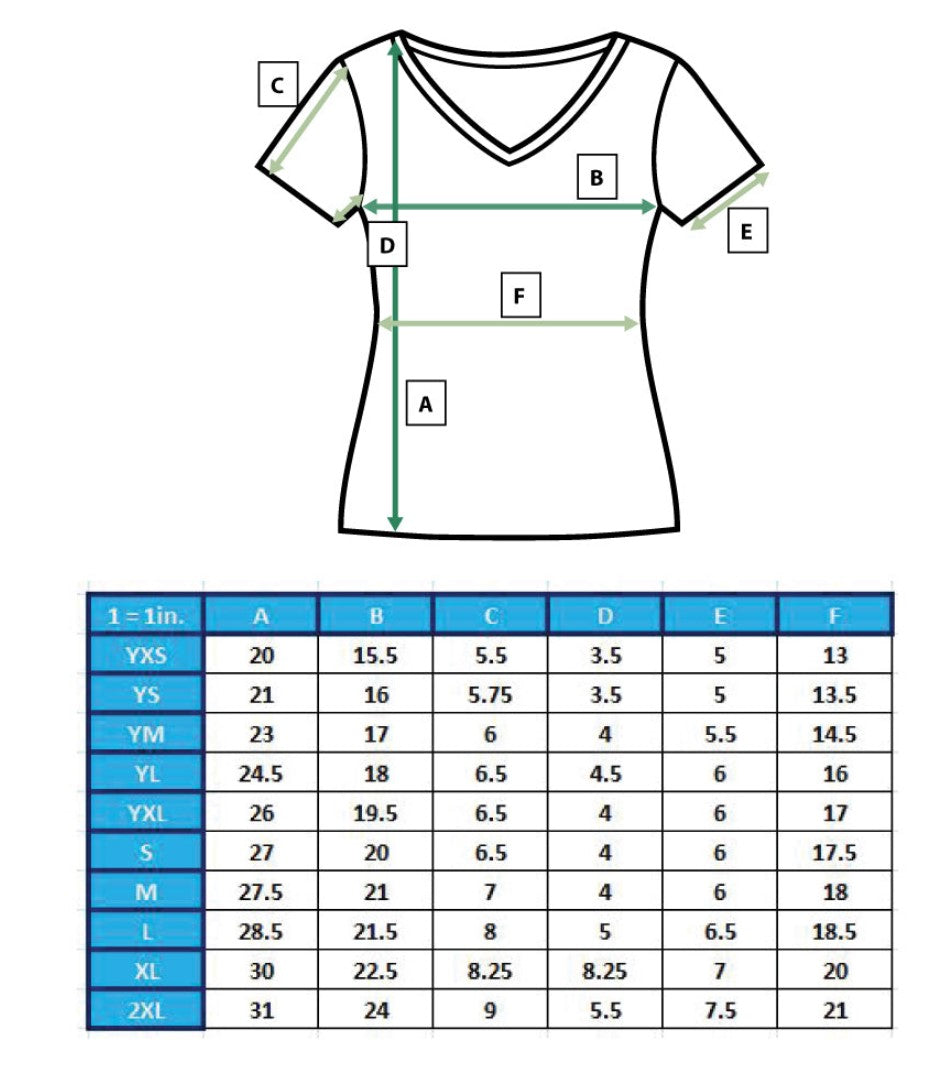 C
B
D
E
F
A

| 1 = 1in. | A | B | C | D | E | F |
|---|---|---|---|---|---|---|
| YXS | 20 | 15.5 | 5.5 | 3.5 | 5 | 13 |
| YS | 21 | 16 | 5.75 | 3.5 | 5 | 13.5 |
| YM | 23 | 17 | 6 | 4 | 5.5 | 14.5 |
| YL | 24.5 | 18 | 6.5 | 4.5 | 6 | 16 |
| YXL | 26 | 19.5 | 6.5 | 4 | 6 | 17 |
| S | 27 | 20 | 6.5 | 4 | 6 | 17.5 |
| M | 27.5 | 21 | 7 | 4 | 6 | 18 |
| L | 28.5 | 21.5 | 8 | 5 | 6.5 | 18.5 |
| XL | 30 | 22.5 | 8.25 | 8.25 | 7 | 20 |
| 2XL | 31 | 24 | 9 | 5.5 | 7.5 | 21 |